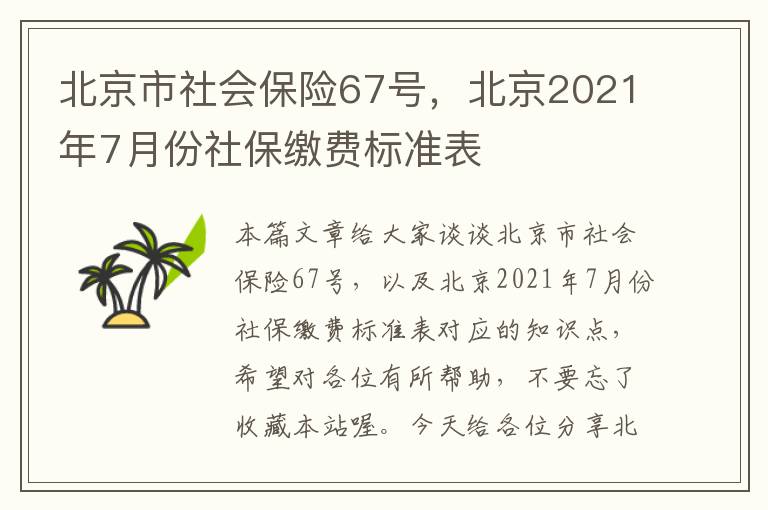 北京市社会保险67号，北京2021年7月份社保缴费标准表

本篇文章给大家谈谈北京市社会保险67号，以及北京2021年7月份社保缴费标准表对应的知识点，希望对各位有所帮助，不要忘了收藏本站喔。今天给各位分享北